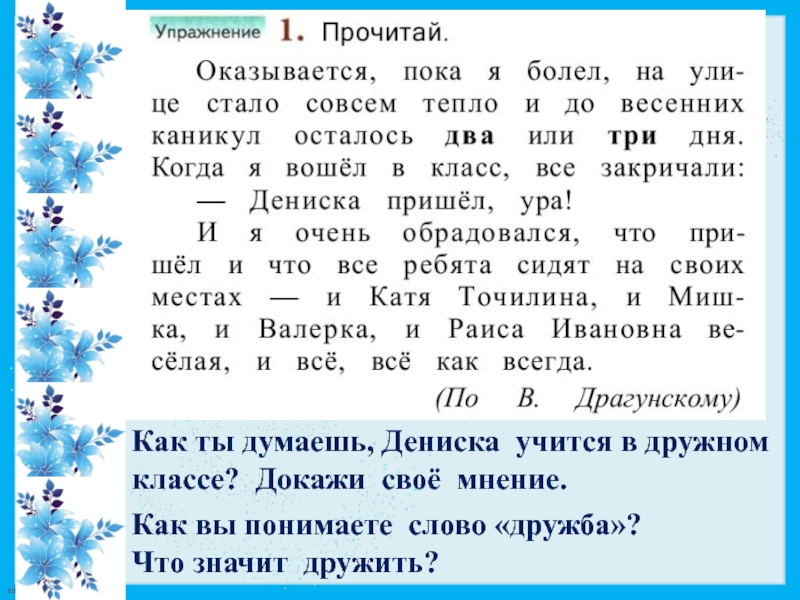 Упражнение 1. Прочитай.

Оказывается, пока я болел, на улице стало совсем тепло и до весенних каникул осталось два или три дня. Когда я вошёл в класс, все закричали:

— Дениска пришёл, ура!

И я очень обрадовался, что пришёл и что все ребята сидят на своих местах — и Катя Точилина, и Мишка, и Валерка, и Раиса Ивановна весёлая, и всё, всё как всегда.

(По В. Драгунскому)

Как ты думаешь, Дениска учится в дружном классе? Докажи своё мнение.

Как вы понимаете слово «дружба»?
Что значит дружить?